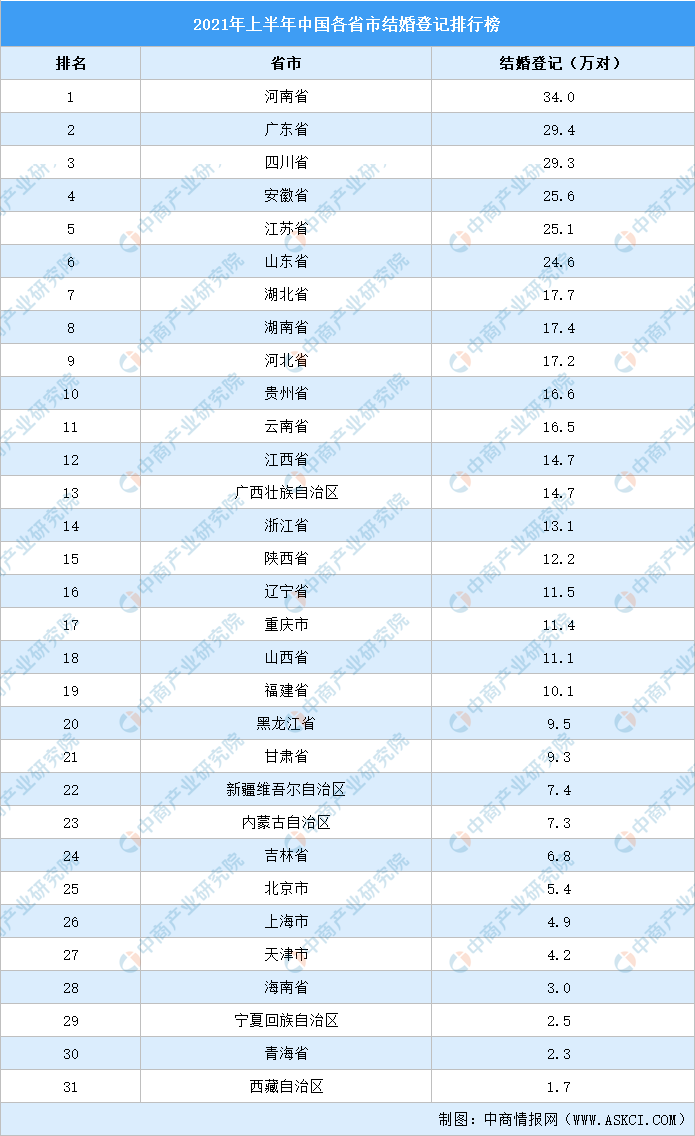 2021年上半年中国各省市结婚登记排行榜

| 排名 | 省市 | 结婚登记（万对） |
|---|---|---|
| 1 | 河南省 | 34.0 |
| 2 | 广东省 | 29.4 |
| 3 | 四川省 | 29.3 |
| 4 | 安徽省 | 25.6 |
| 5 | 江苏省 | 25.1 |
| 6 | 山东省 | 24.6 |
| 7 | 湖北省 | 17.7 |
| 8 | 湖南省 | 17.4 |
| 9 | 河北省 | 17.2 |
| 10 | 贵州省 | 16.6 |
| 11 | 云南省 | 16.5 |
| 12 | 江西省 | 14.7 |
| 13 | 广西壮族自治区 | 14.7 |
| 14 | 浙江省 | 13.1 |
| 15 | 陕西省 | 12.2 |
| 16 | 辽宁省 | 11.5 |
| 17 | 重庆市 | 11.4 |
| 18 | 山西省 | 11.1 |
| 19 | 福建省 | 10.1 |
| 20 | 黑龙江省 | 9.5 |
| 21 | 甘肃省 | 9.3 |
| 22 | 新疆维吾尔自治区 | 7.4 |
| 23 | 内蒙古自治区 | 7.3 |
| 24 | 吉林省 | 6.8 |
| 25 | 北京市 | 5.4 |
| 26 | 上海市 | 4.9 |
| 27 | 天津市 | 4.2 |
| 28 | 海南省 | 3.0 |
| 29 | 宁夏回族自治区 | 2.5 |
| 30 | 青海省 | 2.3 |
| 31 | 西藏自治区 | 1.7 |

制图：中商情报网（WWW.ASKCI.COM）

中商产业研究院